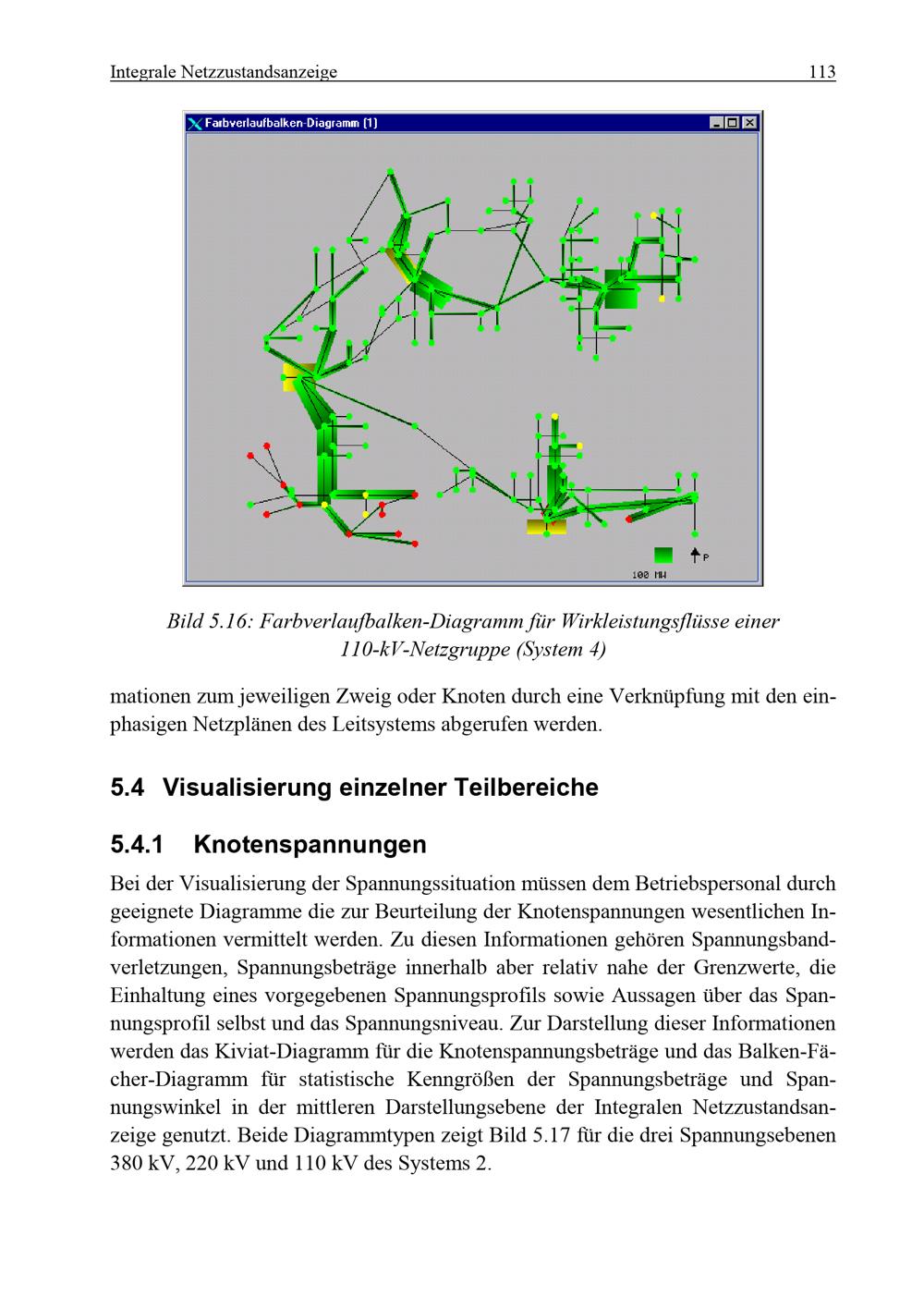 Integrale Netzzustandsanzeige 113

Farbverlaufbalken-Diagramm (1)

P

100 MW

Bild 5.16: Farbverlaufbalken-Diagramm für Wirkleistungsflüsse einer 110-kV-Netzgruppe (System 4)

mationen zum jeweiligen Zweig oder Knoten durch eine Verknüpfung mit den einphasigen Netzplänen des Leitsystems abgerufen werden.

5.4 Visualisierung einzelner Teilbereiche

5.4.1 Knotenspannungen

Bei der Visualisierung der Spannungssituation müssen dem Betriebspersonal durch geeignete Diagramme die zur Beurteilung der Knotenspannungen wesentlichen Informationen vermittelt werden. Zu diesen Informationen gehören Spannungsbandverletzungen, Spannungsbeträge innerhalb aber relativ nahe der Grenzwerte, die Einhaltung eines vorgegebenen Spannungsprofils sowie Aussagen über das Spannungsprofil selbst und das Spannungsniveau. Zur Darstellung dieser Informationen werden das Kiviat-Diagramm für die Knotenspannungsbeträge und das Balken-Fächer-Diagramm für statistische Kenngrößen der Spannungsbeträge und Spannungswinkel in der mittleren Darstellungsebene der Integralen Netzzustandsanzeige genutzt. Beide Diagrammtypen zeigt Bild 5.17 für die drei Spannungsebenen 380 kV, 220 kV und 110 kV des Systems 2.